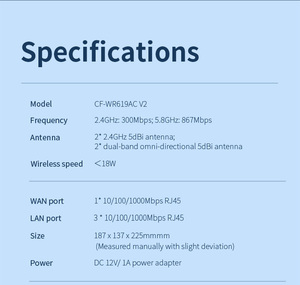 Specifications

| Model | CF-WR619AC V2 |
|---|---|
| Frequency | 2.4GHz: 300Mbps; 5.8GHz: 867Mbps |
| Antenna | 2* 2.4GHz 5dBi antenna; 2* dual-band omni-directional 5dBi antenna |
| Wireless speed | ＜18W |

| WAN port | 1* 10/100/1000Mbps RJ45 |
|---|---|
| LAN port | 3 * 10/100/1000Mbps RJ45 |
| Size | 187 x 137 x 225mmmm (Measured manually with slight deviation) |
| Power | DC 12V/ 1A power adapter |